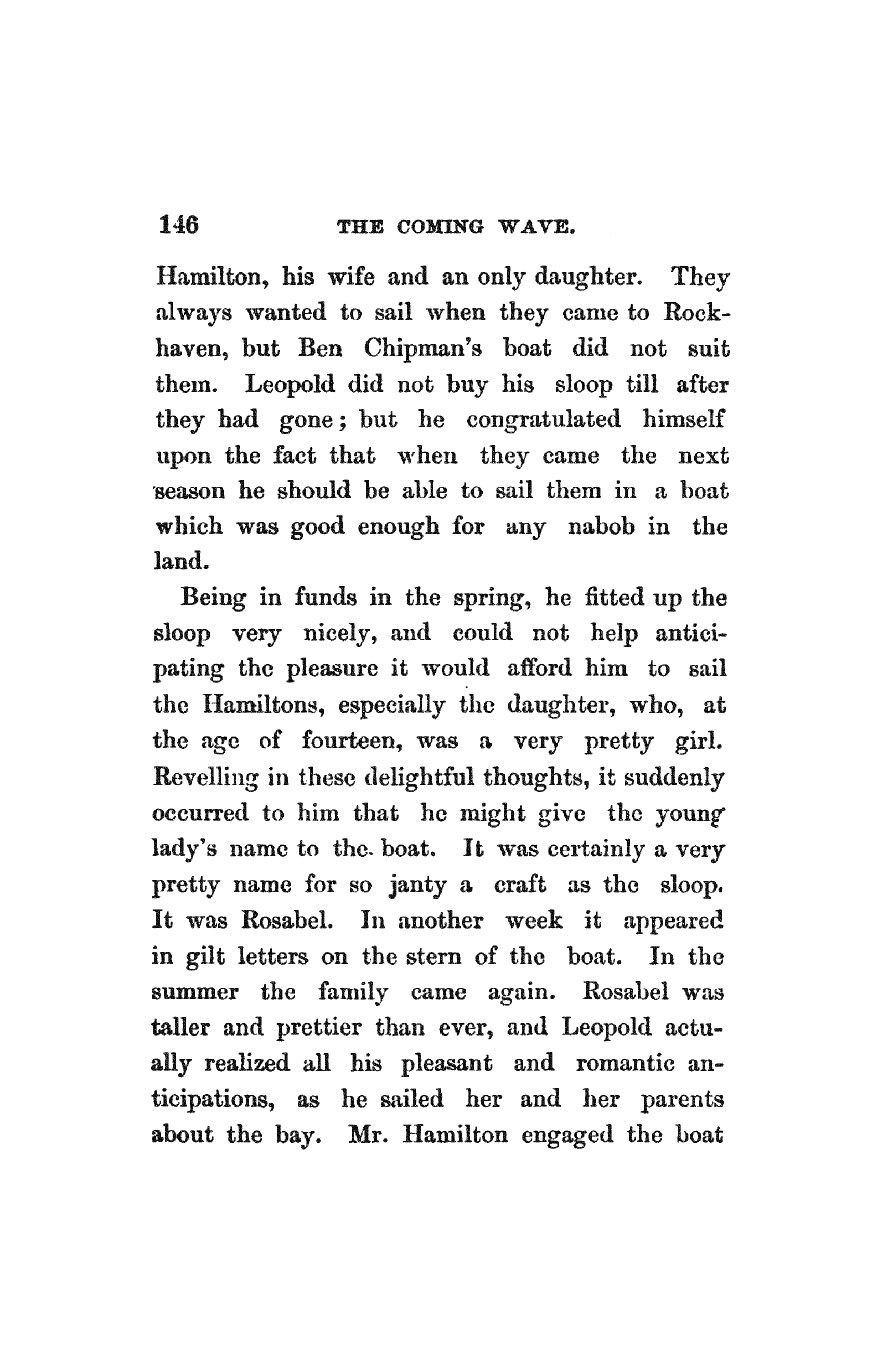 146 THE COMING WAVE.

Hamilton, his wife and an only daughter. They always wanted to sail when they came to Rockhaven, but Ben Chipman's boat did not suit them. Leopold did not buy his sloop till after they had gone; but he congratulated himself upon the fact that when they came the next season he should be able to sail them in a boat which was good enough for any nabob in the land.

Being in funds in the spring, he fitted up the sloop very nicely, and could not help anticipating the pleasure it would afford him to sail the Hamiltons, especially the daughter, who, at the age of fourteen, was a very pretty girl. Revelling in these delightful thoughts, it suddenly occurred to him that he might give the young lady's name to the boat. It was certainly a very pretty name for so janty a craft as the sloop. It was Rosabel. In another week it appeared in gilt letters on the stern of the boat. In the summer the family came again. Rosabel was taller and prettier than ever, and Leopold actually realized all his pleasant and romantic anticipations, as he sailed her and her parents about the bay. Mr. Hamilton engaged the boat